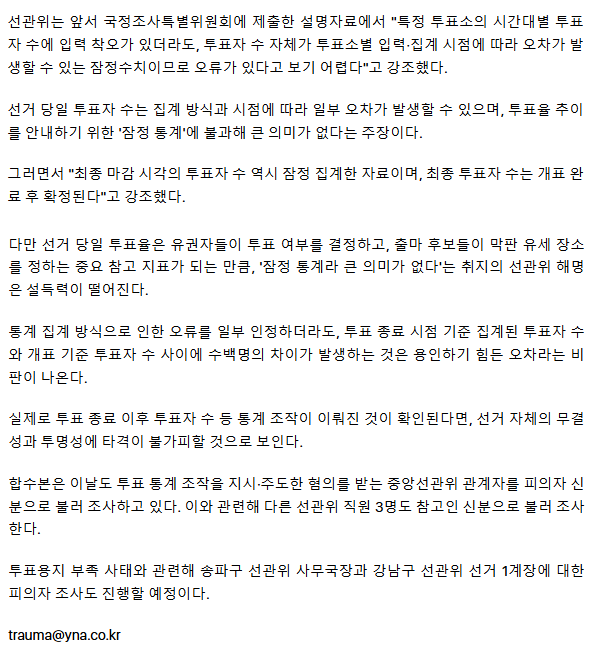 선관위는 앞서 국정조사특별위원회에 제출한 설명자료에서 "특정 투표소의 시간대별 투표자 수에 입력 착오가 있더라도, 투표자 수 자체가 투표소별 입력·집계 시점에 따라 오차가 발생할 수 있는 잠정수치이므로 오류가 있다고 보기 어렵다"고 강조했다.

선거 당일 투표자 수는 집계 방식과 시점에 따라 일부 오차가 발생할 수 있으며, 투표율 추이를 안내하기 위한 '잠정 통계'에 불과해 큰 의미가 없다는 주장이다.

그러면서 "최종 마감 시각의 투표자 수 역시 잠정 집계한 자료이며, 최종 투표자 수는 개표 완료 후 확정된다"고 강조했다.

다만 선거 당일 투표율은 유권자들이 투표 여부를 결정하고, 출마 후보들이 막판 유세 장소를 정하는 중요 참고 지표가 되는 만큼, '잠정 통계라 큰 의미가 없다'는 취지의 선관위 해명은 설득력이 떨어진다.

통계 집계 방식으로 인한 오류를 일부 인정하더라도, 투표 종료 시점 기준 집계된 투표자 수와 개표 기준 투표자 수 사이에 수백명의 차이가 발생하는 것은 용인하기 힘든 오차라는 비판이 나온다.

실제로 투표 종료 이후 투표자 수 등 통계 조작이 이뤄진 것이 확인된다면, 선거 자체의 무결성과 투명성에 타격이 불가피할 것으로 보인다.

합수본은 이날도 투표 통계 조작을 지시·주도한 혐의를 받는 중앙선관위 관계자를 피의자 신분으로 불러 조사하고 있다. 이와 관련해 다른 선관위 직원 3명도 참고인 신분으로 불러 조사한다.

투표용지 부족 사태와 관련해 송파구 선관위 사무국장과 강남구 선관위 선거 1계장에 대한 피의자 조사도 진행할 예정이다.

trauma@yna.co.kr